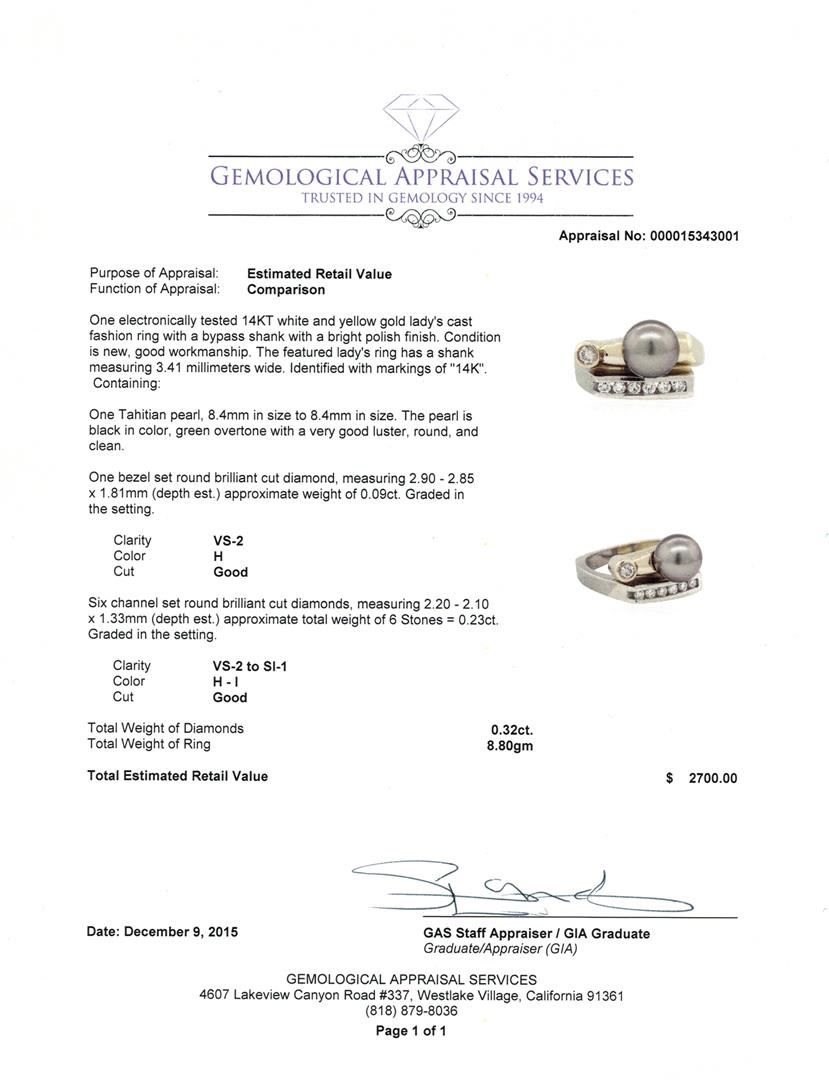 GEMOLOGICAL APPRAISAL SERVICES
TRUSTED IN GEMOLOGY SINCE 1994

Appraisal No: 000015343001

Purpose of Appraisal: Estimated Retail Value
Function of Appraisal: Comparison

One electronically tested 14KT white and yellow gold lady's cast fashion ring with a bypass shank with a bright polish finish. Condition is new, good workmanship. The featured lady's ring has a shank measuring 3.41 millimeters wide. Identified with markings of "14K". Containing:

One Tahitian pearl, 8.4mm in size to 8.4mm in size. The pearl is black in color, green overtone with a very good luster, round, and clean.

One bezel set round brilliant cut diamond, measuring 2.90 - 2.85 x 1.81mm (depth est.) approximate weight of 0.09ct. Graded in the setting.

Clarity VS-2
Color H
Cut Good

Six channel set round brilliant cut diamonds, measuring 2.20 - 2.10 x 1.33mm (depth est.) approximate total weight of 6 Stones = 0.23ct. Graded in the setting.

Clarity VS-2 to SI-1
Color H - I
Cut Good

Total Weight of Diamonds 0.32ct.
Total Weight of Ring 8.80gm

Total Estimated Retail Value $ 2700.00

Date: December 9, 2015

GAS Staff Appraiser / GIA Graduate
Graduate/Appraiser (GIA)

GEMOLOGICAL APPRAISAL SERVICES
4607 Lakeview Canyon Road #337, Westlake Village, California 91361
(818) 879-8036
Page 1 of 1